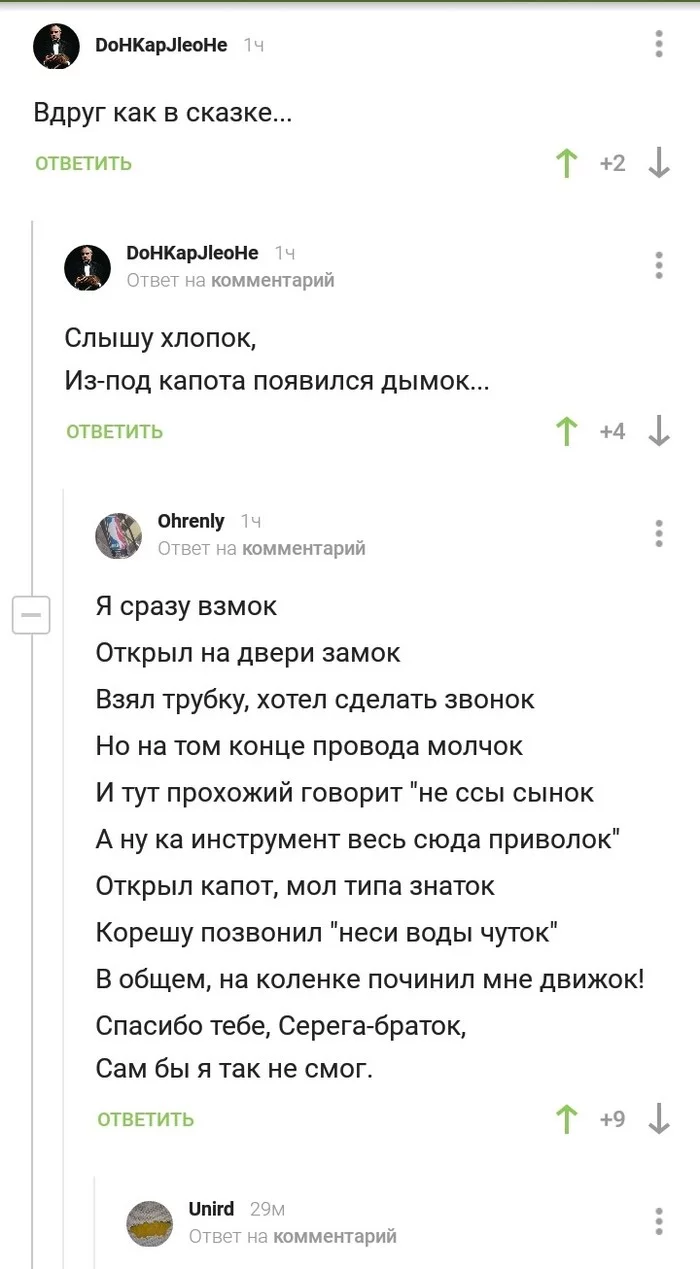 DoHKapJleoHe 1ч

Вдруг как в сказке...

ОТВЕТИТЬ +2

DoHKapJleoHe 1ч
Ответ на комментарий

Слышу хлопок,
Из-под капота появился дымок...

ОТВЕТИТЬ +4

Ohrenly 1ч
Ответ на комментарий

Я сразу взмок
Открыл на двери замок
Взял трубку, хотел сделать звонок
Но на том конце провода молчок
И тут прохожий говорит "не ссы сынок
А ну ка инструмент весь сюда приволок"
Открыл капот, мол типа знаток
Корешу позвонил "неси воды чуток"
В общем, на коленке починил мне движок!
Спасибо тебе, Серега-браток,
Сам бы я так не смог.

ОТВЕТИТЬ +9

Unird 29м
Ответ на комментарий